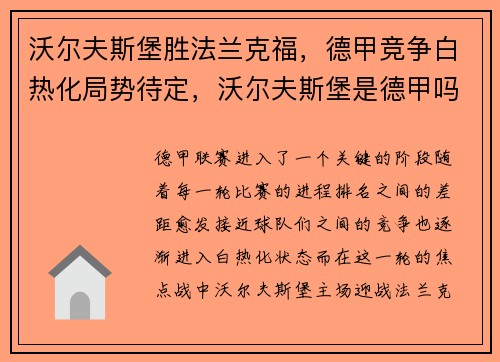 沃尔夫斯堡胜法兰克福，德甲竞争白热化局势待定，沃尔夫斯堡是德甲吗

德甲联赛进入了一个关键的阶段随着每一轮比赛的进程排名之间的差距愈发接近球队们之间的竞争也逐渐进入白热化状态而在这一轮的焦点战中沃尔夫斯堡主场迎战法兰克